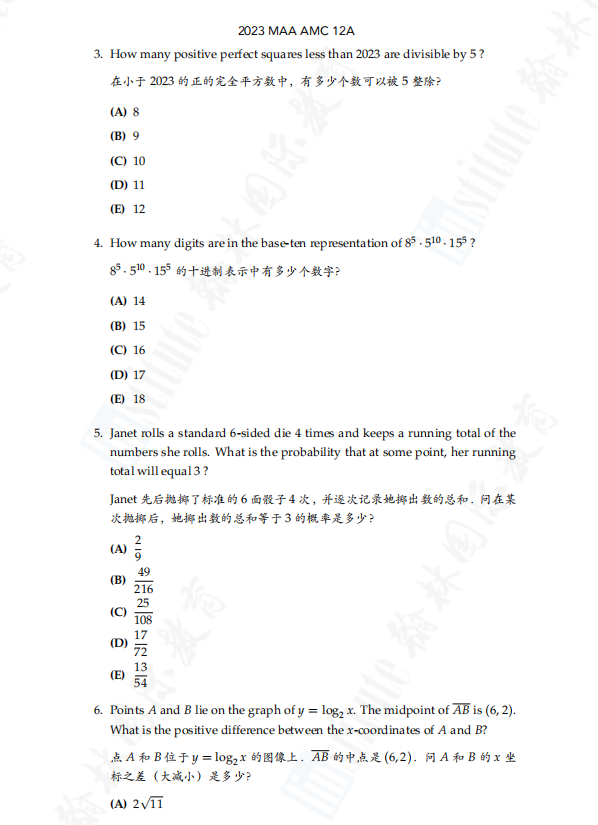 2023 MAA AMC 12A

3. How many positive perfect squares less than 2023 are divisible by 5 ?

在小于 2023 的正的完全平方数中，有多少个数可以被 5 整除?

(A) 8

(B) 9

(C) 10

(D) 11

(E) 12

4. How many digits are in the base-ten representation of $8^5 \cdot 5^{10} \cdot 15^5$ ?

$8^5 \cdot 5^{10} \cdot 15^5$ 的十进制表示中有多少个数字?

(A) 14

(B) 15

(C) 16

(D) 17

(E) 18

5. Janet rolls a standard 6-sided die 4 times and keeps a running total of the numbers she rolls. What is the probability that at some point, her running total will equal 3 ?

Janet 先后抛掷了标准的 6 面骰子 4 次，并逐次记录她掷出数的总和．问在某次抛掷后，她掷出数的总和等于 3 的概率是多少?

(A) $\frac{2}{9}$

(B) $\frac{49}{216}$

(C) $\frac{25}{108}$

(D) $\frac{17}{72}$

(E) $\frac{13}{54}$

6. Points $A$ and $B$ lie on the graph of $y = \log_2 x$. The midpoint of $\overline{AB}$ is $(6, 2)$. What is the positive difference between the $x$-coordinates of $A$ and $B$?

点 $A$ 和 $B$ 位于 $y = \log_2 x$ 的图像上．$\overline{AB}$ 的中点是 $(6, 2)$．问 $A$ 和 $B$ 的 $x$ 坐标之差（大减小）是多少?

(A) $2\sqrt{11}$